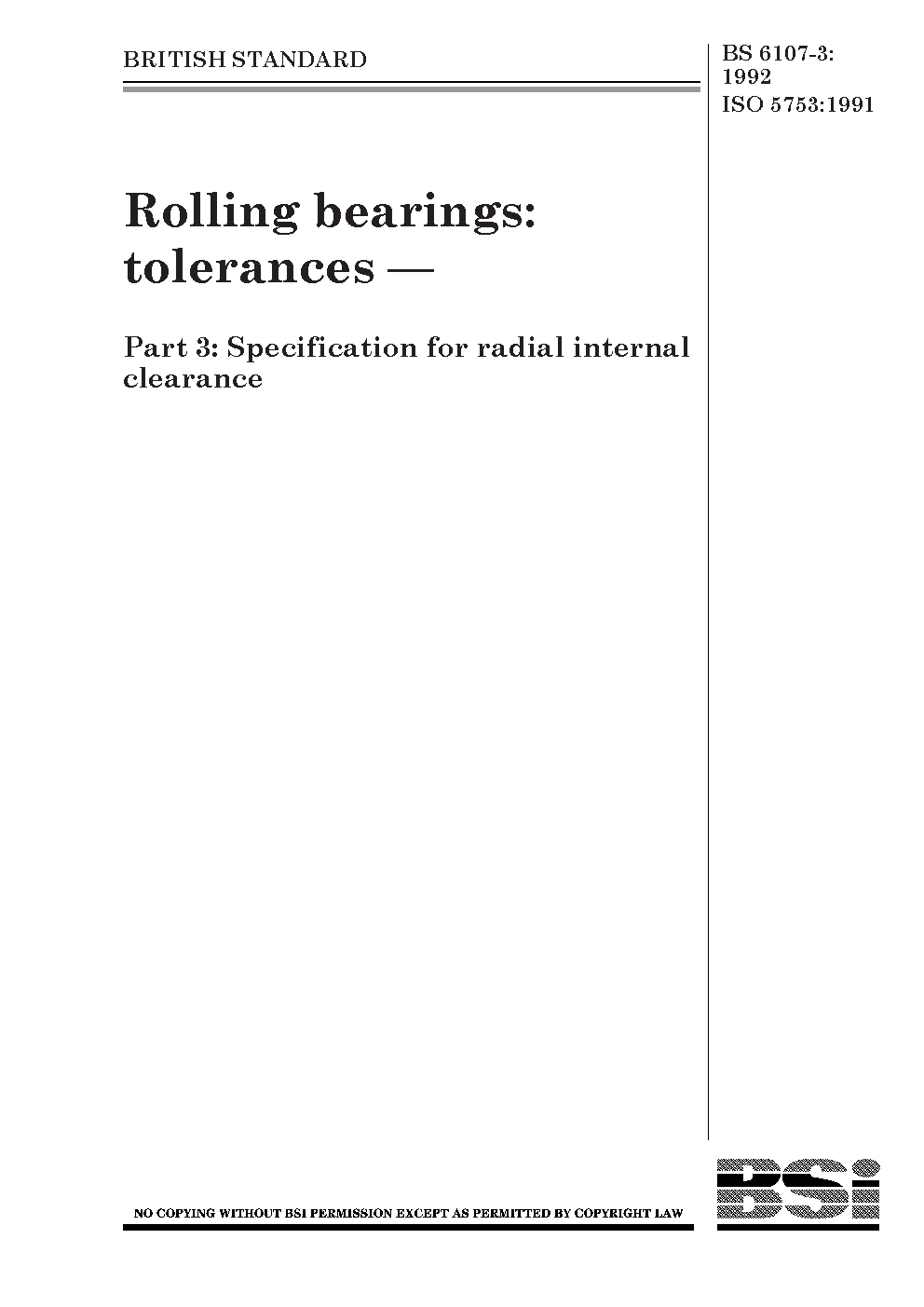 BRITISH STANDARD

BS 6107-3:
1992
ISO 5753:1991

Rolling bearings: tolerances —

Part 3: Specification for radial internal clearance

NO COPYING WITHOUT BSI PERMISSION EXCEPT AS PERMITTED BY COPYRIGHT LAW

BSi